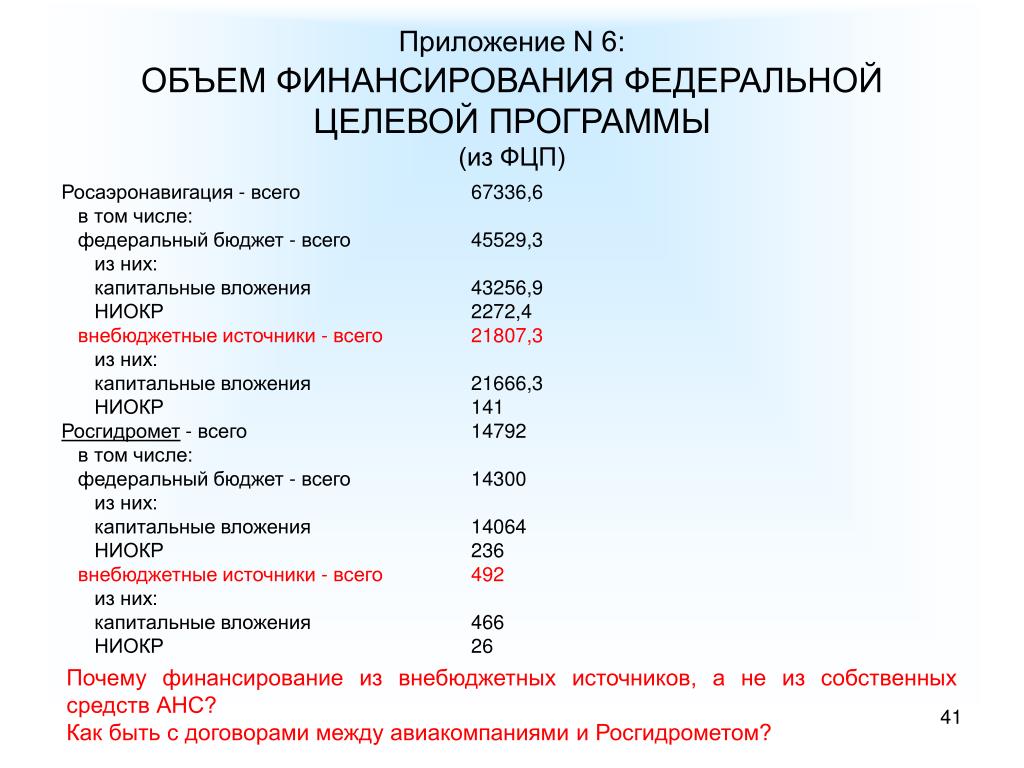 Приложение N 6:
ОБЪЕМ ФИНАНСИРОВАНИЯ ФЕДЕРАЛЬНОЙ ЦЕЛЕВОЙ ПРОГРАММЫ
(из ФЦП)

| | |
|---|---|
| Росаэронавигация - всего | 67336,6 |
| в том числе: | |
| федеральный бюджет - всего | 45529,3 |
| из них: | |
| капитальные вложения | 43256,9 |
| НИОКР | 2272,4 |
| внебюджетные источники - всего | 21807,3 |
| из них: | |
| капитальные вложения | 21666,3 |
| НИОКР | 141 |
| Росгидромет - всего | 14792 |
| в том числе: | |
| федеральный бюджет - всего | 14300 |
| из них: | |
| капитальные вложения | 14064 |
| НИОКР | 236 |
| внебюджетные источники - всего | 492 |
| из них: | |
| капитальные вложения | 466 |
| НИОКР | 26 |

Почему финансирование из внебюджетных источников, а не из собственных средств АНС?
Как быть с договорами между авиакомпаниями и Росгидрометом?

41